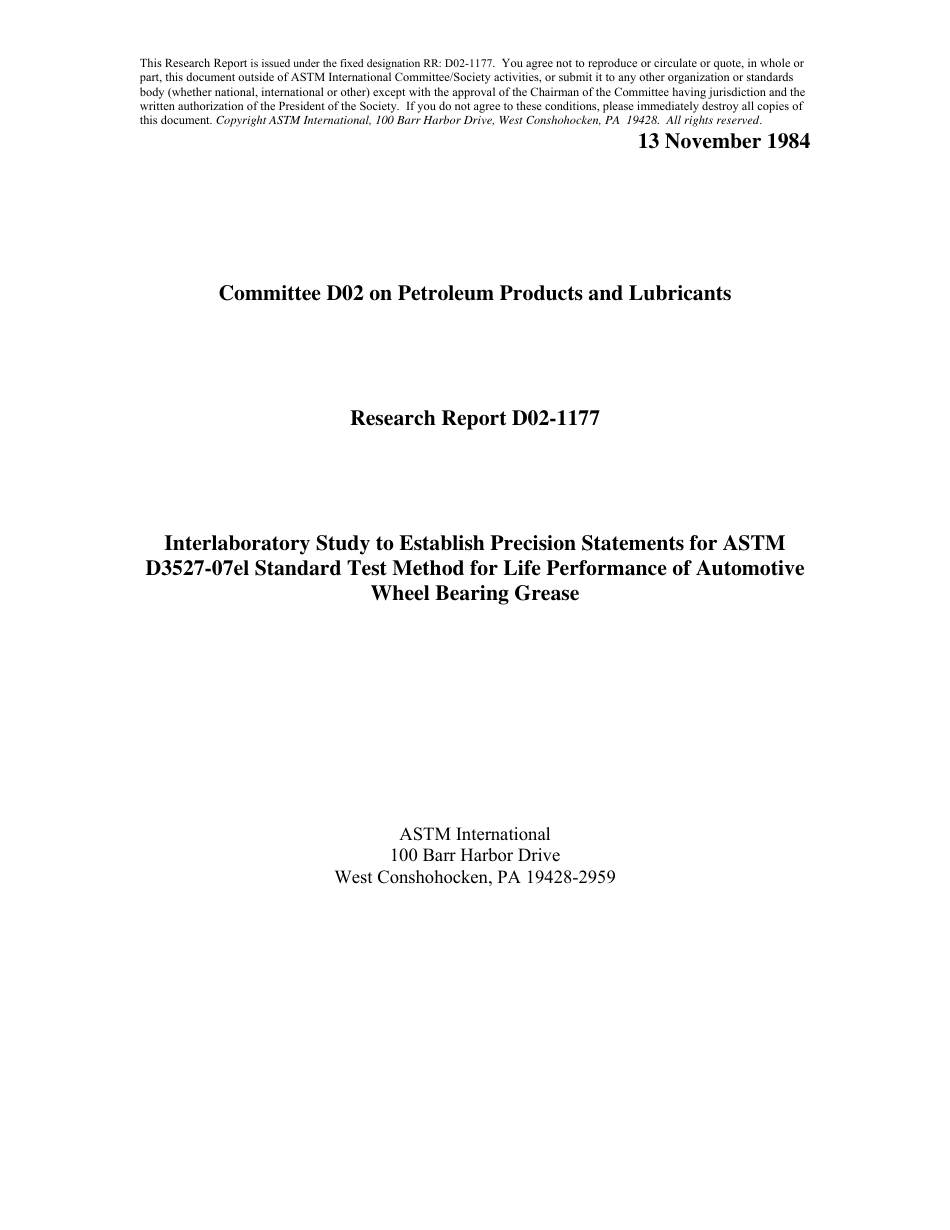 This Research Report is issued under the fixed designation RR: D02-1177. You agree not to reproduce or circulate or quote, in whole or part, this document outside of ASTM International Committee/Society activities, or submit it to any other organization or standards body (whether national, international or other) except with the approval of the Chairman of the Committee having jurisdiction and the written authorization of the President of the Society. If you do not agree to these conditions, please immediately destroy all copies of this document. Copyright ASTM International, 100 Barr Harbor Drive, West Conshohocken, PA 19428. All rights reserved.

13 November 1984

Committee D02 on Petroleum Products and Lubricants

Research Report D02-1177

Interlaboratory Study to Establish Precision Statements for ASTM D3527-07el Standard Test Method for Life Performance of Automotive Wheel Bearing Grease

ASTM International
100 Barr Harbor Drive
West Conshohocken, PA 19428-2959